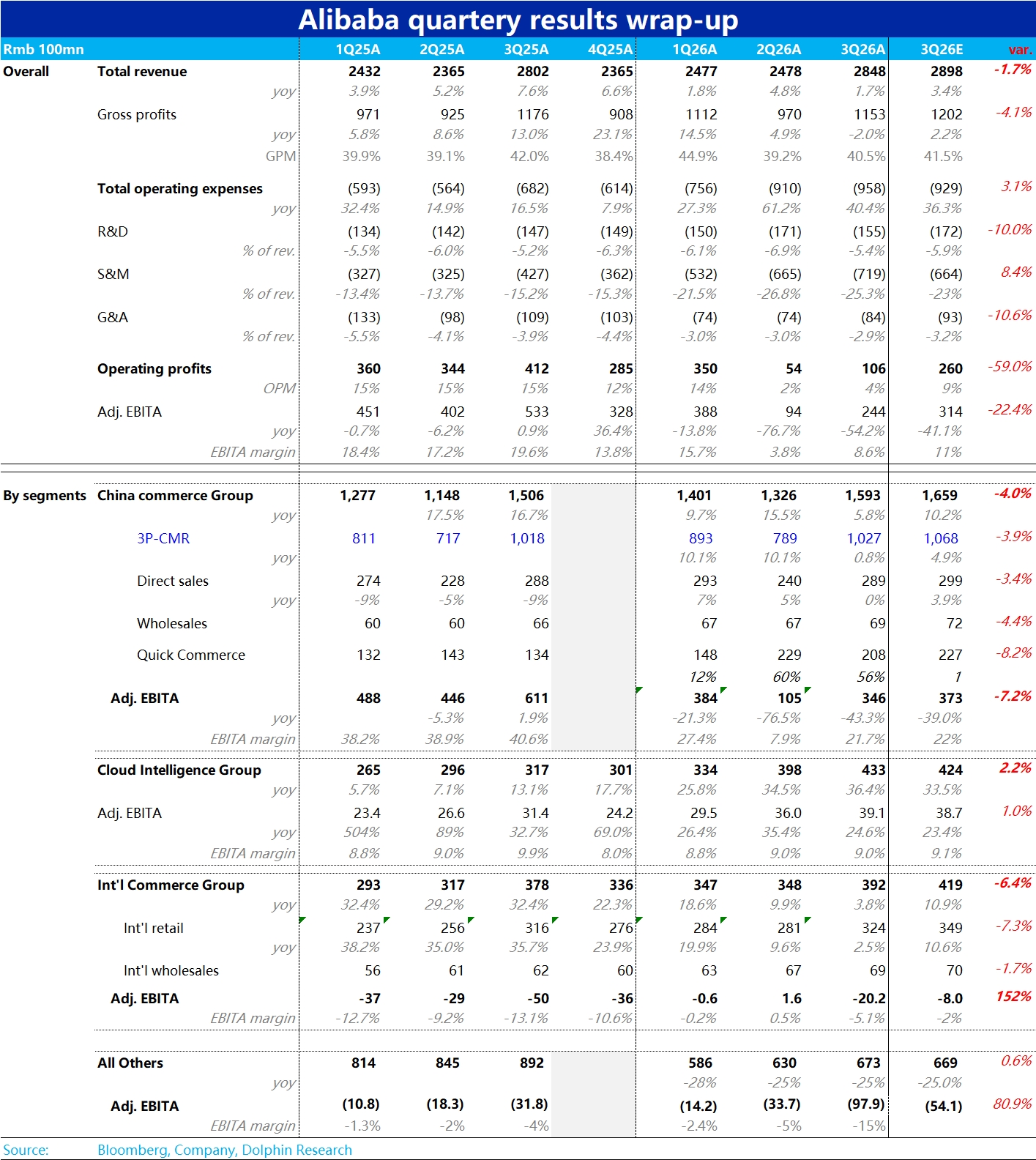 Alibaba quartery results wrap-up

| Rmb 100mn | | 1Q25A | 2Q25A | 3Q25A | 4Q25A | 1Q26A | 2Q26A | 3Q26A | 3Q26E | var. |
|---|---|---|---|---|---|---|---|---|---|---|
| Overall | Total revenue | 2432 | 2365 | 2802 | 2365 | 2477 | 2478 | 2848 | 2898 | -1.7% |
| | yoy | 3.9% | 5.2% | 7.6% | 6.6% | 1.8% | 4.8% | 1.7% | 3.4% | |
| | Gross profits | 971 | 925 | 1176 | 908 | 1112 | 970 | 1153 | 1202 | -4.1% |
| | yoy | 5.8% | 8.6% | 13.0% | 23.1% | 14.5% | 4.9% | -2.0% | 2.2% | |
| | GPM | 39.9% | 39.1% | 42.0% | 38.4% | 44.9% | 39.2% | 40.5% | 41.5% | |
| | Total operating expenses | (593) | (564) | (682) | (614) | (756) | (910) | (958) | (929) | 3.1% |
| | yoy | 32.4% | 14.9% | 16.5% | 7.9% | 27.3% | 61.2% | 40.4% | 36.3% | |
| | R&D | (134) | (142) | (147) | (149) | (150) | (171) | (155) | (172) | -10.0% |
| | % of rev. | -5.5% | -6.0% | -5.2% | -6.3% | -6.1% | -6.9% | -5.4% | -5.9% | |
| | S&M | (327) | (325) | (427) | (362) | (532) | (665) | (719) | (664) | 8.4% |
| | % of rev. | -13.4% | -13.7% | -15.2% | -15.3% | -21.5% | -26.8% | -25.3% | -23% | |
| | G&A | (133) | (98) | (109) | (103) | (74) | (74) | (84) | (93) | -10.6% |
| | % of rev. | -5.5% | -4.1% | -3.9% | -4.4% | -3.0% | -3.0% | -2.9% | -3.2% | |
| | Operating profits | 360 | 344 | 412 | 285 | 350 | 54 | 106 | 260 | -59.0% |
| | OPM | 15% | 15% | 15% | 12% | 14% | 2% | 4% | 9% | |
| | Adj. EBITA | 451 | 402 | 533 | 328 | 388 | 94 | 244 | 314 | -22.4% |
| | yoy | -0.7% | -6.2% | 0.9% | 36.4% | -13.8% | -76.7% | -54.2% | -41.1% | |
| | EBITA margin | 18.4% | 17.2% | 19.6% | 13.8% | 15.7% | 3.8% | 8.6% | 11% | |
| By segments | China commerce Group | 1,277 | 1,148 | 1,506 | | 1,401 | 1,326 | 1,593 | 1,659 | -4.0% |
| | yoy | | 17.5% | 16.7% | | 9.7% | 15.5% | 5.8% | 10.2% | |
| | 3P-CMR | 811 | 717 | 1,018 | | 893 | 789 | 1,027 | 1,068 | -3.9% |
| | yoy | | | | | 10.1% | 10.1% | 0.8% | 4.9% | |
| | Direct sales | 274 | 228 | 288 | | 293 | 240 | 289 | 299 | -3.4% |
| | yoy | -9% | -5% | -9% | | 7% | 5% | 0% | 3.9% | |
| | Wholesales | 60 | 60 | 66 | | 67 | 67 | 69 | 72 | -4.4% |
| | Quick Commerce | 132 | 143 | 134 | | 148 | 229 | 208 | 227 | -8.2% |
| | | | | | | 12% | 60% | 56% | 1 | |
| | Adj. EBITA | 488 | 446 | 611 | | 384 | 105 | 346 | 373 | -7.2% |
| | yoy | | -5.3% | 1.9% | | -21.3% | -76.5% | -43.3% | -39.0% | |
| | EBITA margin | 38.2% | 38.9% | 40.6% | | 27.4% | 7.9% | 21.7% | 22% | |
| | Cloud Intelligence Group | 265 | 296 | 317 | 301 | 334 | 398 | 433 | 424 | 2.2% |
| | yoy | 5.7% | 7.1% | 13.1% | 17.7% | 25.8% | 34.5% | 36.4% | 33.5% | |
| | Adj. EBITA | 23.4 | 26.6 | 31.4 | 24.2 | 29.5 | 36.0 | 39.1 | 38.7 | 1.0% |
| | yoy | 504% | 89% | 32.7% | 69.0% | 26.4% | 35.4% | 24.6% | 23.4% | |
| | EBITA margin | 8.8% | 9.0% | 9.9% | 8.0% | 8.8% | 9.0% | 9.0% | 9.1% | |
| | Int'l Commerce Group | 293 | 317 | 378 | 336 | 347 | 348 | 392 | 419 | -6.4% |
| | yoy | 32.4% | 29.2% | 32.4% | 22.3% | 18.6% | 9.9% | 3.8% | 10.9% | |
| | Int'l retail | 237 | 256 | 316 | 276 | 284 | 281 | 324 | 349 | -7.3% |
| | yoy | 38.2% | 35.0% | 35.7% | 23.9% | 19.9% | 9.6% | 2.5% | 10.6% | |
| | Int'l wholesales | 56 | 61 | 62 | 60 | 63 | 67 | 69 | 70 | -1.7% |
| | Adj. EBITA | -37 | -29 | -50 | -36 | -0.6 | 1.6 | -20.2 | -8.0 | 152% |
| | EBITA margin | -12.7% | -9.2% | -13.1% | -10.6% | -0.2% | 0.5% | -5.1% | -2% | |
| | All Others | 814 | 845 | 892 | | 586 | 630 | 673 | 669 | 0.6% |
| | yoy | | | | | -28% | -25% | -25% | -25.0% | |
| | Adj. EBITA | (10.8) | (18.3) | (31.8) | | (14.2) | (33.7) | (97.9) | (54.1) | 80.9% |
| | EBITA margin | -1.3% | -2% | -4% | | -2.4% | -5% | -15% | | |

Source: Bloomberg, Company, Dolphin Research